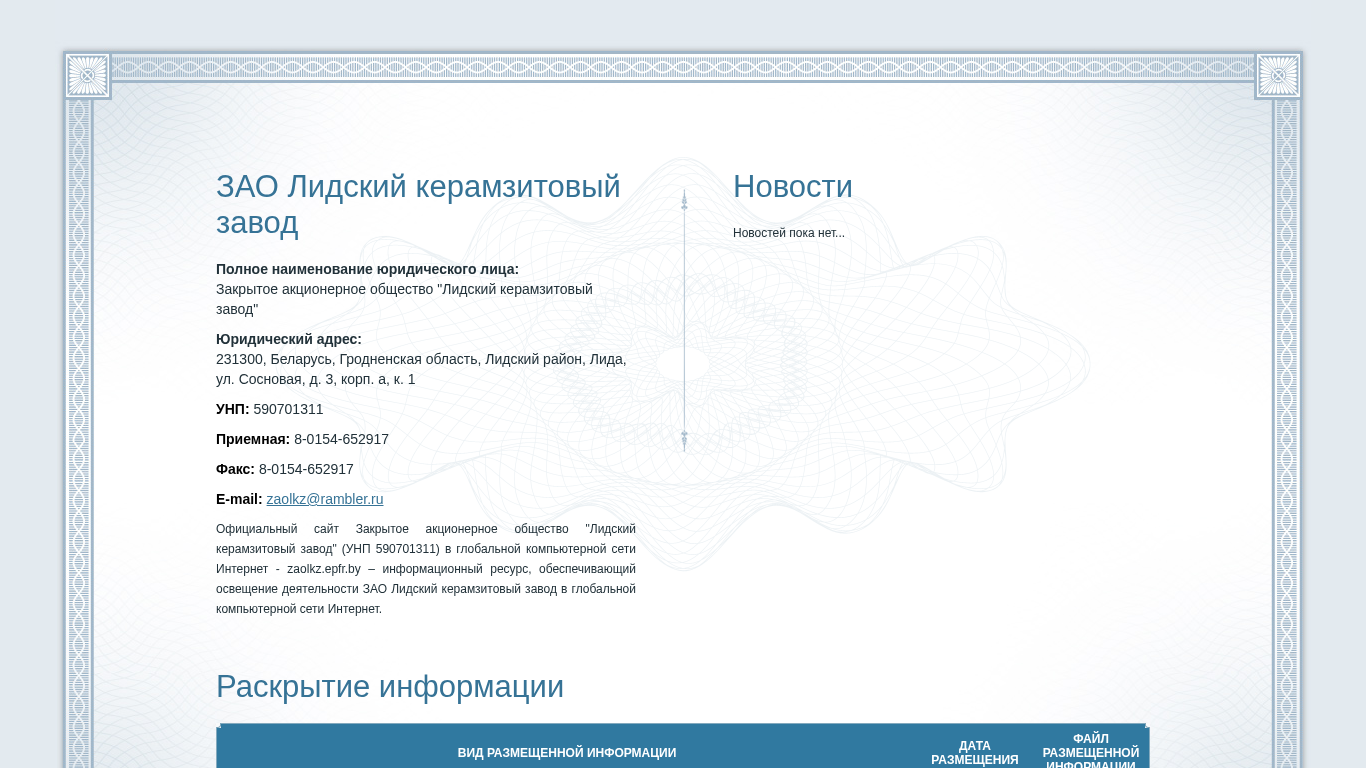 ЗАО Лидский керамзитовый завод

**Полное наименование юридического лица:**
Закрытое акционерное общество "Лидский керамзитовый завод"

**Юридический адрес:**
231300, Беларусь, Гродненская область, Лидский район, Лида, ул. Сосновая, д. 3, корп. а, к. 1

**УНП:** 590701311

**Приемная:** 8-0154-652917

**Факс:** 8-0154-652917

**E-mail:** zaolkz@rambler.ru

Официальный сайт Закрытое акционерное общество "Лидский керамзитовый завод" (УНП 590701311) в глобальной компьютерной сети Интернет - zaolkz.epfr.by – информационный ресурс, обеспечивающий освещение деятельности ЗАО Лидский керамзитовый завод в глобальной компьютерной сети Интернет.

Новости

Новостей пока нет...

Раскрытие информации

| ВИД РАЗМЕЩЕННОЙ ИНФОРМАЦИИ | ДАТА РАЗМЕЩЕНИЯ | ФАЙЛ РАЗМЕЩЕННОЙ ИНФОРМАЦИИ |
|---|---|---|